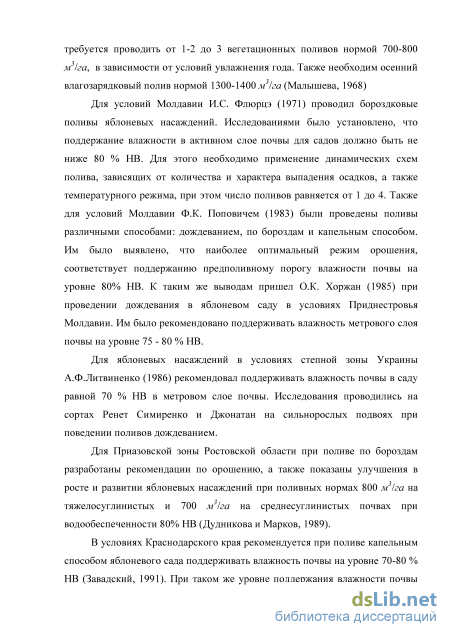 требуется проводить от 1-2 до 3 вегетационных поливов нормой 700-800 $м^3/га$, в зависимости от условий увлажнения года. Также необходим осенний влагозарядковый полив нормой 1300-1400 $м^3/га$ (Малышева, 1968)

Для условий Молдавии И.С. Флюрцэ (1971) проводил бороздковые поливы яблоневых насаждений. Исследованиями было установлено, что поддержание влажности в активном слое почвы для садов должно быть не ниже 80 % НВ. Для этого необходимо применение динамических схем полива, зависящих от количества и характера выпадения осадков, а также температурного режима, при этом число поливов равняется от 1 до 4. Также для условий Молдавии Ф.К. Поповичем (1983) были проведены поливы различными способами: дождеванием, по бороздам и капельным способом. Им было выявлено, что наиболее оптимальный режим орошения, соответствует поддержанию предполивному порогу влажности почвы на уровне 80% НВ. К таким же выводам пришел О.К. Хоржан (1985) при проведении дождевания в яблоневом саду в условиях Приднестровья Молдавии. Им было рекомендовано поддерживать влажность метрового слоя почвы на уровне 75 - 80 % НВ.

Для яблоневых насаждений в условиях степной зоны Украины А.Ф.Литвиненко (1986) рекомендовал поддерживать влажность почвы в саду равной 70 % НВ в метровом слое почвы. Исследования проводились на сортах Ренет Симиренко и Джонатан на сильнорослых подвоях при поведении поливов дождеванием.

Для Приазовской зоны Ростовской области при поливе по бороздам разработаны рекомендации по орошению, а также показаны улучшения в росте и развитии яблоневых насаждений при поливных нормах 800 $м^3/га$ на тяжелосуглинистых и 700 $м^3/га$ на среднесуглинистых почвах при водообеспеченности 80% НВ (Дудникова и Марков, 1989).

В условиях Краснодарского края рекомендуется при поливе капельным способом яблоневого сада поддерживать влажность почвы на уровне 70-80 % НВ (Завадский, 1991). При таком же уровне поддержания влажности почвы

dsLib.net
библиотека диссертаций